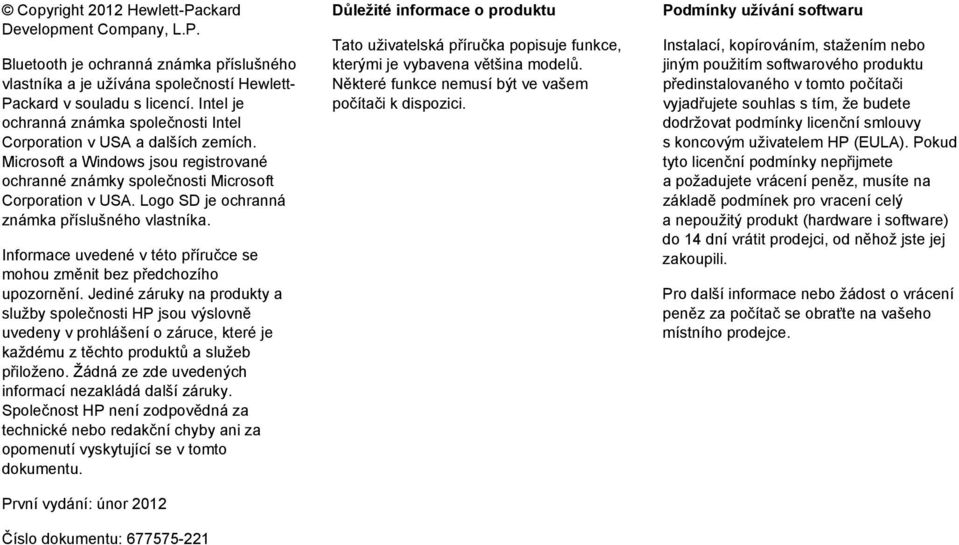 © Copyright 2012 Hewlett-Packard Development Company, L.P.

Bluetooth je ochranná známka příslušného vlastníka a je užívána společností Hewlett-Packard v souladu s licencí. Intel je ochranná známka společnosti Intel Corporation v USA a dalších zemích. Microsoft a Windows jsou registrované ochranné známky společnosti Microsoft Corporation v USA. Logo SD je ochranná známka příslušného vlastníka.

Informace uvedené v této příručce se mohou změnit bez předchozího upozornění. Jediné záruky na produkty a služby společnosti HP jsou výslovně uvedeny v prohlášení o záruce, které je každému z těchto produktů a služeb přiloženo. Žádná ze zde uvedených informací nezakládá další záruky. Společnost HP není zodpovědná za technické nebo redakční chyby ani za opomenutí vyskytující se v tomto dokumentu.

První vydání: únor 2012

Číslo dokumentu: 677575-221

Důležité informace o produktu

Tato uživatelská příručka popisuje funkce, kterými je vybavena většina modelů. Některé funkce nemusí být ve vašem počítači k dispozici.

Podmínky užívání softwaru

Instalací, kopírováním, stažením nebo jiným použitím softwarového produktu předinstalovaného v tomto počítači vyjadřujete souhlas s tím, že budete dodržovat podmínky licenční smlouvy s koncovým uživatelem HP (EULA). Pokud tyto licenční podmínky nepřijmete a požadujete vrácení peněz, musíte na základě podmínek pro vracení celý a nepoužitý produkt (hardware i software) do 14 dní vrátit prodejci, od něhož jste jej zakoupili.

Pro další informace nebo žádost o vrácení peněz za počítač se obraťte na vašeho místního prodejce.